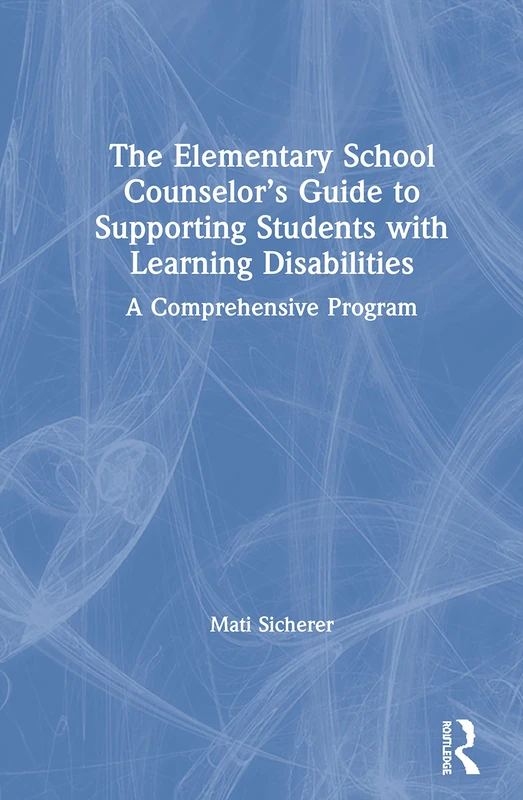 The Elementary School Counselor's Guide to Supporting Students with Learning Disabilities

A Comprehensive Program

Mati Sicherer

ROUTLEDGE